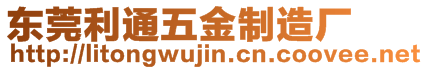 东莞利通五金制造厂
http://litongwujin.cn.coovee.net